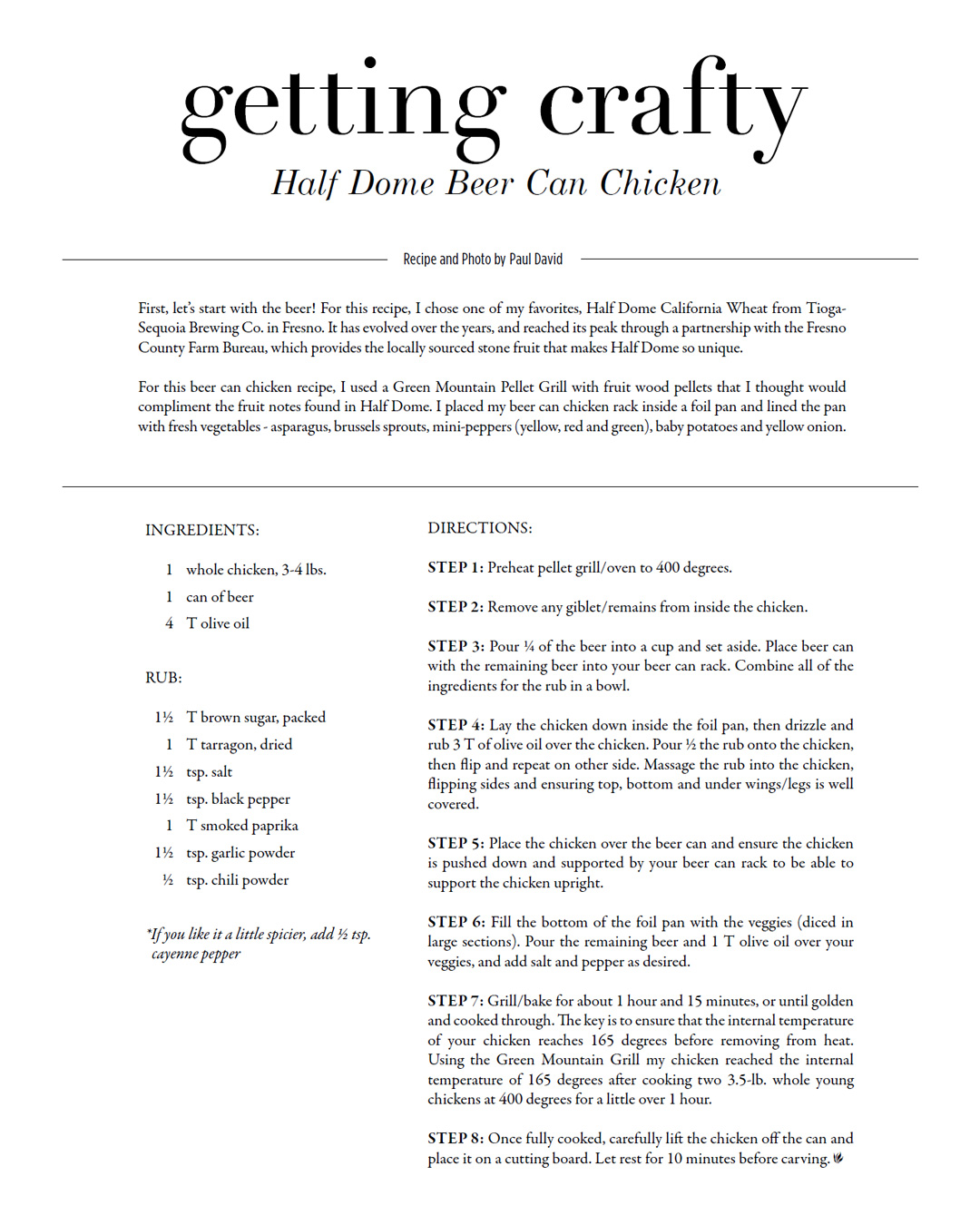 getting crafty

Half Dome Beer Can Chicken

Recipe and Photo by Paul David

First, let's start with the beer! For this recipe, I chose one of my favorites, Half Dome California Wheat from Tioga-Sequoia Brewing Co. in Fresno. It has evolved over the years, and reached its peak through a partnership with the Fresno County Farm Bureau, which provides the locally sourced stone fruit that makes Half Dome so unique.

For this beer can chicken recipe, I used a Green Mountain Pellet Grill with fruit wood pellets that I thought would compliment the fruit notes found in Half Dome. I placed my beer can chicken rack inside a foil pan and lined the pan with fresh vegetables - asparagus, brussels sprouts, mini-peppers (yellow, red and green), baby potatoes and yellow onion.

INGREDIENTS:

1 whole chicken, 3-4 lbs.
1 can of beer
4 T olive oil

RUB:

1½ T brown sugar, packed
1 T tarragon, dried
1½ tsp. salt
1½ tsp. black pepper
1 T smoked paprika
1½ tsp. garlic powder
½ tsp. chili powder

*If you like it a little spicier, add ½ tsp. cayenne pepper

DIRECTIONS:

STEP 1: Preheat pellet grill/oven to 400 degrees.

STEP 2: Remove any giblet/remains from inside the chicken.

STEP 3: Pour ¼ of the beer into a cup and set aside. Place beer can with the remaining beer into your beer can rack. Combine all of the ingredients for the rub in a bowl.

STEP 4: Lay the chicken down inside the foil pan, then drizzle and rub 3 T of olive oil over the chicken. Pour ½ the rub onto the chicken, then flip and repeat on other side. Massage the rub into the chicken, flipping sides and ensuring top, bottom and under wings/legs is well covered.

STEP 5: Place the chicken over the beer can and ensure the chicken is pushed down and supported by your beer can rack to be able to support the chicken upright.

STEP 6: Fill the bottom of the foil pan with the veggies (diced in large sections). Pour the remaining beer and 1 T olive oil over your veggies, and add salt and pepper as desired.

STEP 7: Grill/bake for about 1 hour and 15 minutes, or until golden and cooked through. The key is to ensure that the internal temperature of your chicken reaches 165 degrees before removing from heat. Using the Green Mountain Grill my chicken reached the internal temperature of 165 degrees after cooking two 3.5-lb. whole young chickens at 400 degrees for a little over 1 hour.

STEP 8: Once fully cooked, carefully lift the chicken off the can and place it on a cutting board. Let rest for 10 minutes before carving.